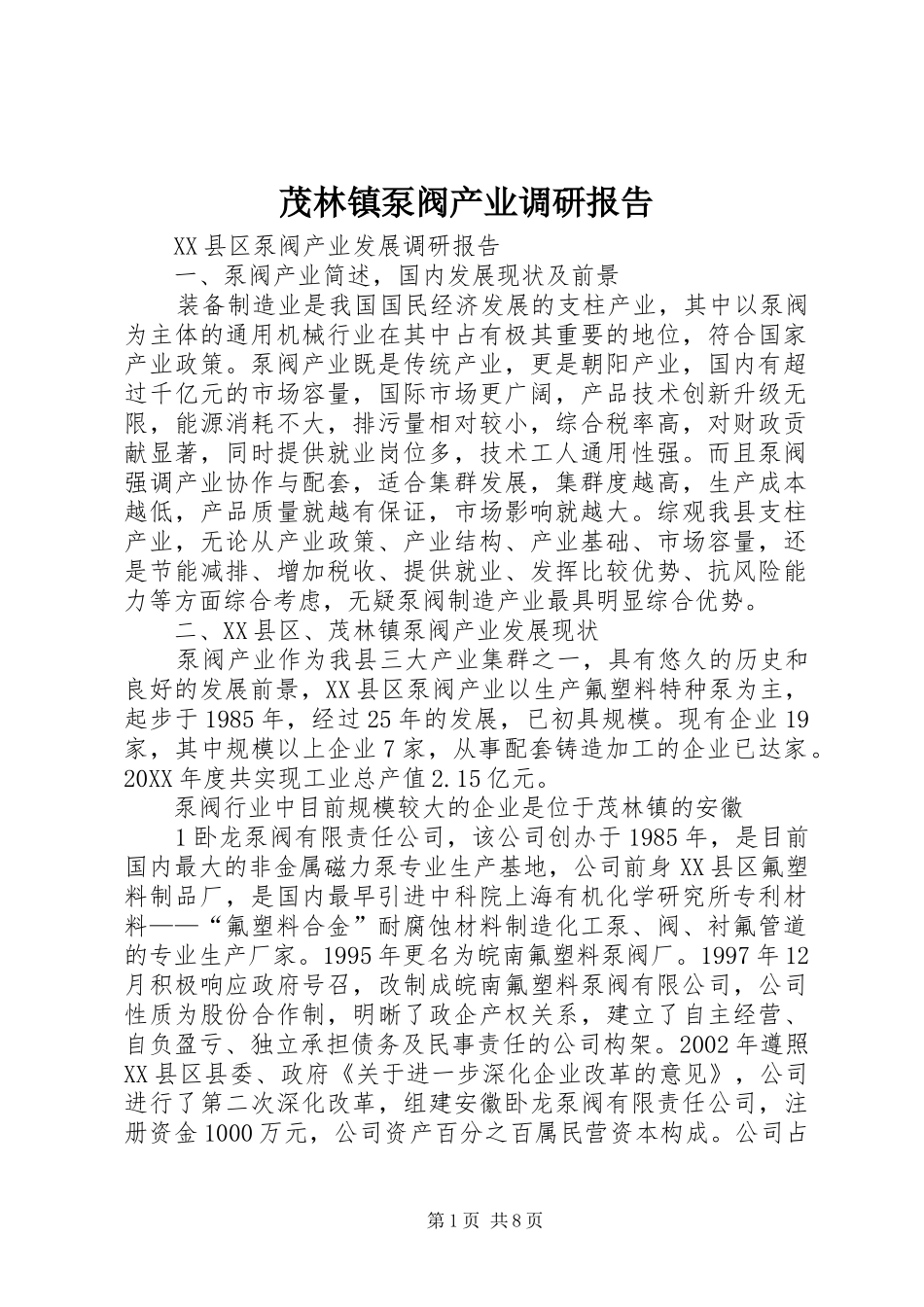 茂林镇泵阀产业调研报告

XX县区泵阀产业发展调研报告

一、泵阀产业简述，国内发展现状及前景

装备制造业是我国国民经济发展的支柱产业，其中以泵阀为主体的通用机械行业在其中占有极其重要的地位，符合国家产业政策。泵阀产业既是传统产业，更是朝阳产业，国内有超过千亿元的市场容量，国际市场更广阔，产品技术创新升级无限，能源消耗不大，排污量相对较小，综合税率高，对财政贡献显著，同时提供就业岗位多，技术工人通用性强。而且泵阀强调产业协作与配套，适合集群发展，集群度越高，生产成本越低，产品质量就越有保证，市场影响就越大。综观我县支柱产业，无论从产业政策、产业结构、产业基础、市场容量，还是节能减排、增加税收、提供就业、发挥比较优势、抗风险能力等方面综合考虑，无疑泵阀制造产业最具明显综合优势。

二、XX县区、茂林镇泵阀产业发展现状

泵阀产业作为我县三大产业集群之一，具有悠久的历史和良好的发展前景，XX县区泵阀产业以生产氟塑料特种泵为主，起步于1985年，经过25年的发展，已初具规模。现有企业19家，其中规模以上企业7家，从事配套铸造加工的企业已达家。20XX年度共实现工业总产值2.15亿元。

泵阀行业中目前规模较大的企业是位于茂林镇的安徽

1卧龙泵阀有限责任公司，该公司创办于1985年，是目前国内最大的非金属磁力泵专业生产基地，公司前身XX县区氟塑料制品厂，是国内最早引进中科院上海有机化学研究所专利材料——“氟塑料合金”耐腐蚀材料制造化工泵、阀、衬氟管道的专业生产厂家。1995年更名为皖南氟塑料泵阀厂。1997年12月积极响应政府号召，改制成皖南氟塑料泵阀有限公司，公司性质为股份合作制，明晰了政企产权关系，建立了自主经营、自负盈亏、独立承担债务及民事责任的公司构架。2002年遵照XX县区县委、政府《关于进一步深化企业改革的意见》，公司进行了第二次深化改革，组建安徽卧龙泵阀有限责任公司，注册资金1000万元，公司资产百分之百属民营资本构成。公司占

第1页 共8页